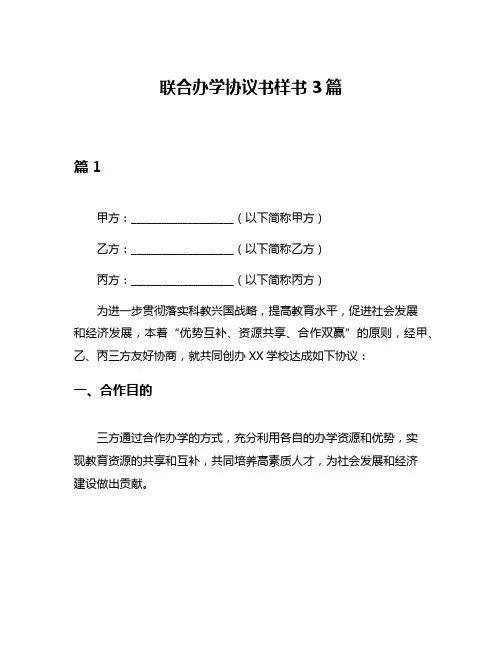 联合办学协议书样书 3 篇

篇 1

甲方：__________________（以下简称甲方）

乙方：__________________（以下简称乙方）

丙方：__________________（以下简称丙方）

为进一步贯彻落实科教兴国战略，提高教育水平，促进社会发展和经济发展，本着“优势互补、资源共享、合作双赢”的原则，经甲、乙、丙三方友好协商，就共同创办 XX 学校达成如下协议：

一、合作目的

三方通过合作办学的方式，充分利用各自的办学资源和优势，实现教育资源的共享和互补，共同培养高素质人才，为社会发展和经济建设做出贡献。